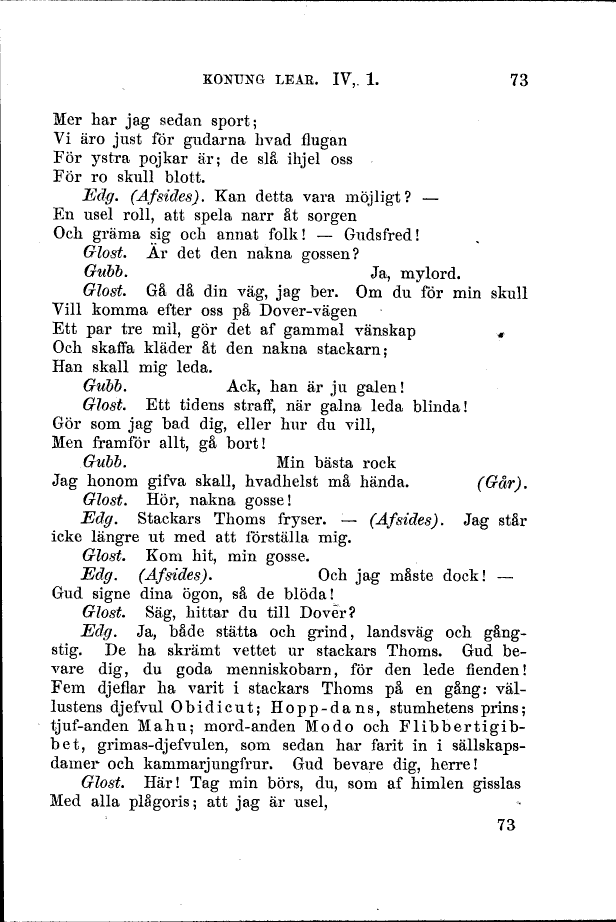 KONUNG LEAR. IV, 1.    73

Mer har jag sedan sport;
Vi äro just för gudarna hvad flugan
För ystra pojkar är; de slå ihjel oss
För ro skull blott.

Edg. (Afsides). Kan detta vara möjligt? —
En usel roll, att spela narr åt sorgen
Och gräma sig och annat folk! — Gudsfred!

Glost. Är det den nakna gossen?

Gubb. Ja, mylord.

Glost. Gå då din väg, jag ber. Om du för min skull
Vill komma efter oss på Dover-vägen
Ett par tre mil, gör det af gammal vänskap
Och skaffa kläder åt den nakna stackarn;
Han skall mig leda.

Gubb. Ack, han är ju galen!

Glost. Ett tidens straff, när galna leda blinda!
Gör som jag bad dig, eller hur du vill,
Men framför allt, gå bort!

Gubb. Min bästa rock
Jag honom gifva skall, hvadhelst må hända. (Går).

Glost. Hör, nakna gosse!

Edg. Stackars Thoms fryser. — (Afsides). Jag står icke längre ut med att förställa mig.

Glost. Kom hit, min gosse.

Edg. (Afsides). Och jag måste dock! —
Gud signe dina ögon, så de blöda!

Glost. Säg, hittar du till Dover?

Edg. Ja, både stätta och grind, landsväg och gångstig. De ha skrämt vettet ur stackars Thoms. Gud bevare dig, du goda menniskobarn, för den lede fienden! Fem djeflar ha varit i stackars Thoms på en gång: vällustens djefvul Obidicut; Hopp-dans, stumhetens prins; tjuf-anden Mahu; mord-anden Modo och Flibbertigibbet, grimas-djefvulen, som sedan har farit in i sällskapsdamer och kammarjungfrur. Gud bevare dig, herre!

Glost. Här! Tag min börs, du, som af himlen gisslas
Med alla plågoris; att jag är usel,

73